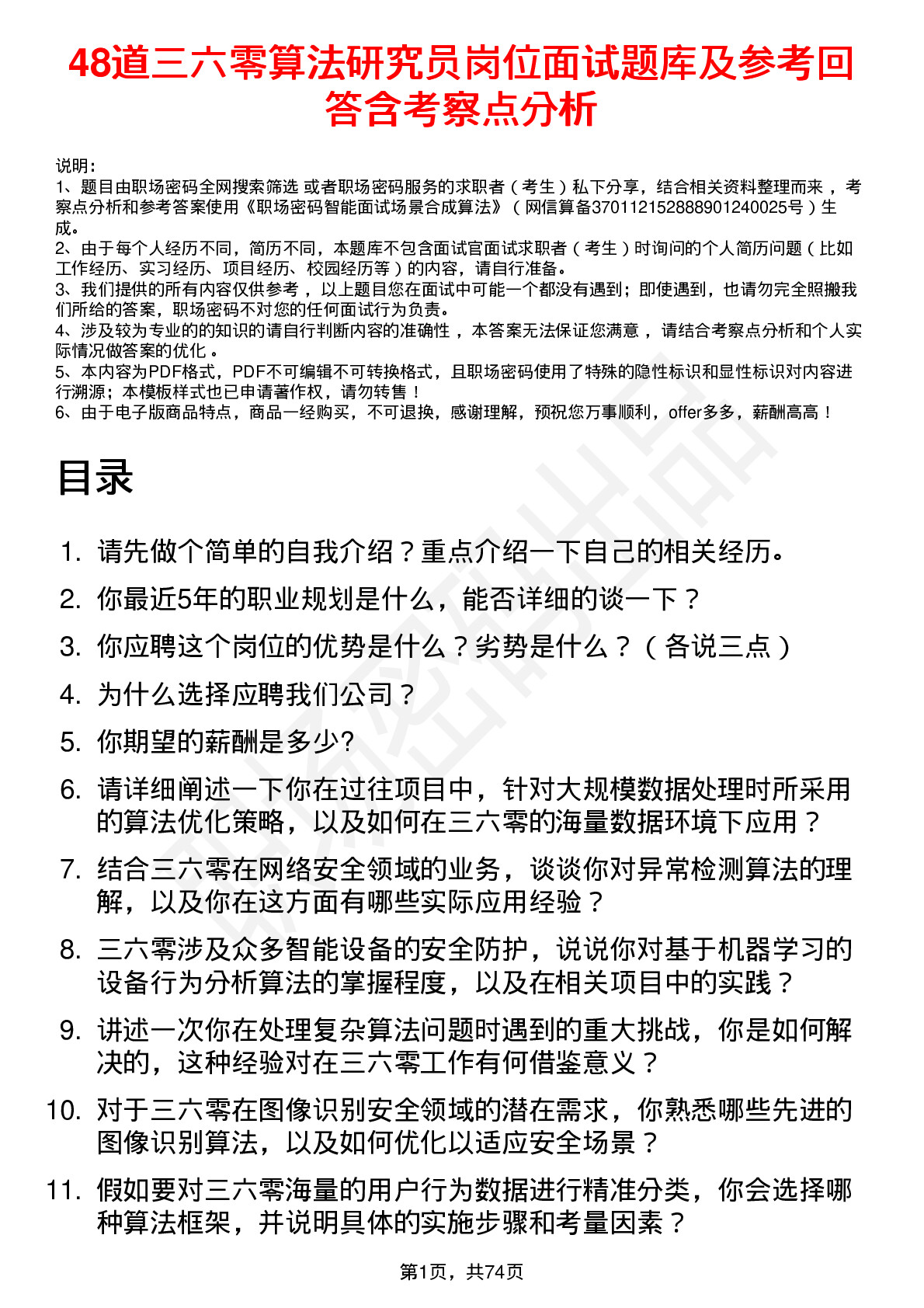 48道三六零算法研究员岗位面试题库及参考回答含考察点分析

说明：
1、题目由职场密码全网搜索筛选 或者职场密码服务的求职者（考生）私下分享，结合相关资料整理而来，考察点分析和参考答案使用《职场密码智能面试场景合成算法》（网信算备370112152888901240025号）生成。
2、由于每个人经历不同，简历不同，本题库不包含面试官面试求职者（考生）时询问的个人简历问题（比如工作经历、实习经历、项目经历、校园经历等）的内容，请自行准备。
3、我们提供的所有内容仅供参考，以上题目您在面试中可能一个都没有遇到；即使遇到，也请勿完全照搬我们所给的答案，职场密码不对您的任何面试行为负责。
4、涉及较为专业的的知识的请自行判断内容的准确性，本答案无法保证您满意，请结合考察点分析和个人实际情况做答案的优化。
5、本内容为PDF格式，PDF不可编辑不可转换格式，且职场密码使用了特殊的隐性标识和显性标识对内容进行溯源；本模板样式也已申请著作权，请勿转售！
6、由于电子版商品特点，商品一经购买，不可退换，感谢理解，预祝您万事顺利，offer多多，薪酬高高！

目录

1. 请先做个简单的自我介绍？重点介绍一下自己的相关经历。
2. 你最近5年的职业规划是什么，能否详细的谈一下？
3. 你应聘这个岗位的优势是什么？劣势是什么？（各说三点）
4. 为什么选择应聘我们公司？
5. 你期望的薪酬是多少?
6. 请详细阐述一下你在过往项目中，针对大规模数据处理时所采用的算法优化策略，以及如何在三六零的海量数据环境下应用？
7. 结合三六零在网络安全领域的业务，谈谈你对异常检测算法的理解，以及你在这方面有哪些实际应用经验？
8. 三六零涉及众多智能设备的安全防护，说说你对基于机器学习的设备行为分析算法的掌握程度，以及在相关项目中的实践？
9. 讲述一次你在处理复杂算法问题时遇到的重大挑战，你是如何解决的，这种经验对在三六零工作有何借鉴意义？
10. 对于三六零在图像识别安全领域的潜在需求，你熟悉哪些先进的图像识别算法，以及如何优化以适应安全场景？
11. 假如要对三六零海量的用户行为数据进行精准分类，你会选择哪种算法框架，并说明具体的实施步骤和考量因素？

第1页，共74页